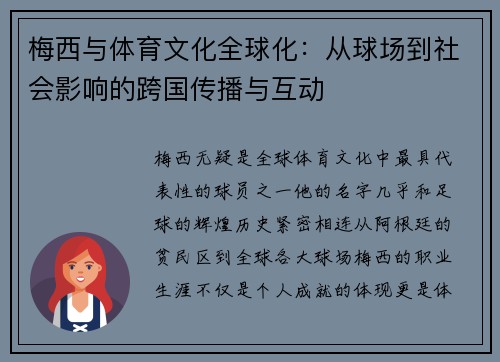 梅西与体育文化全球化：从球场到社会影响的跨国传播与互动

梅西无疑是全球体育文化中最具代表性的球员之一他的名字几乎和足球的辉煌历史紧密相连从阿根廷的贫民区到全球各大球场梅西的职业生涯不仅是个人成就的体现更是体